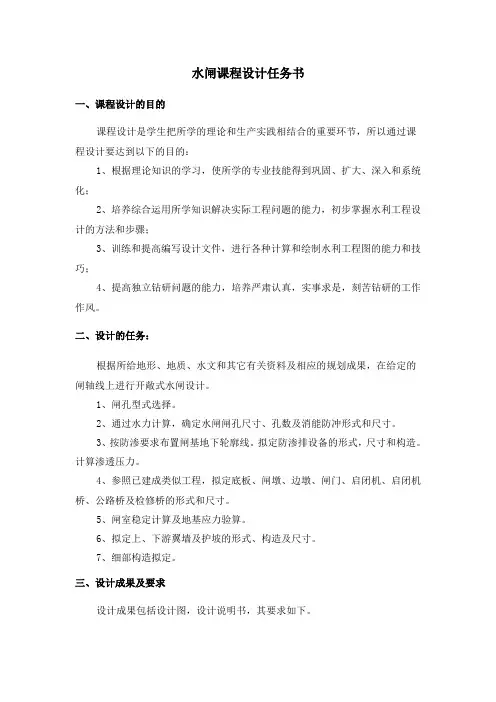 水闸课程设计任务书

一、课程设计的目的

课程设计是学生把所学的理论和生产实践相结合的重要环节，所以通过课程设计要达到以下的目的：

1、根据理论知识的学习，使所学的专业技能得到巩固、扩大、深入和系统化；

2、培养综合运用所学知识解决实际工程问题的能力，初步掌握水利工程设计的方法和步骤；

3、训练和提高编写设计文件，进行各种计算和绘制水利工程图的能力和技巧；

4、提高独立钻研问题的能力，培养严肃认真，实事求是，刻苦钻研的工作作风。

二、设计的任务：

根据所给地形、地质、水文和其它有关资料及相应的规划成果，在给定的闸轴线上进行开敞式水闸设计。

1、闸孔型式选择。

2、通过水力计算，确定水闸闸孔尺寸、孔数及消能防冲形式和尺寸。

3、按防渗要求布置闸基地下轮廓线。拟定防渗排设备的形式，尺寸和构造。计算渗透压力。

4、参照已建成类似工程，拟定底板、闸墩、边墩、闸门、启闭机、启闭机桥、公路桥及检修桥的形式和尺寸。

5、闸室稳定计算及地基应力验算。

6、拟定上、下游翼墙及护坡的形式、构造及尺寸。

7、细部构造拟定。

三、设计成果及要求

设计成果包括设计图，设计说明书，其要求如下。